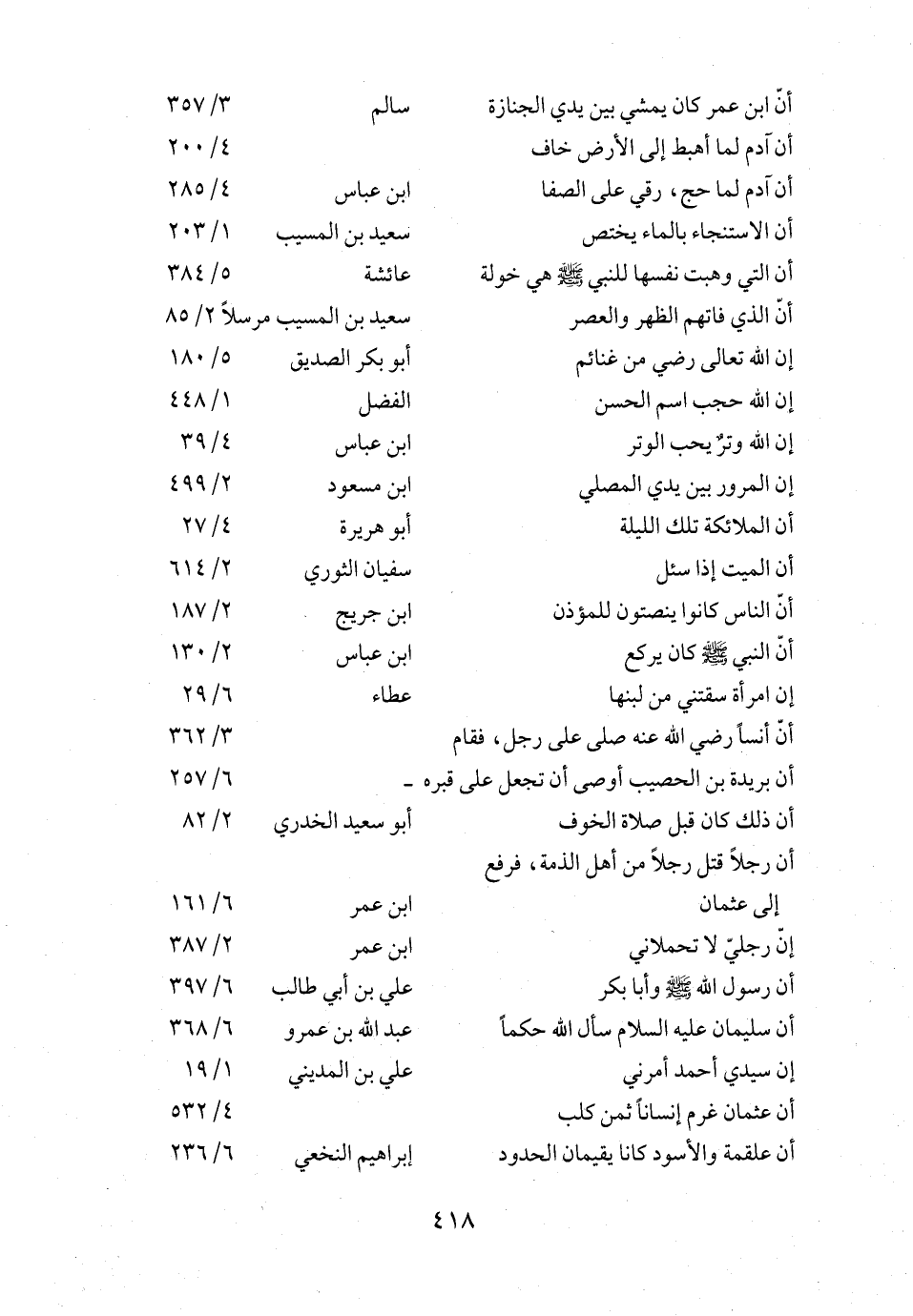 | | | |
|---|---|---|
| أنّ ابن عمر كان يمشي بين يدي الجنازة | سالم | ٣/ ٣٥٧ |
| أن آدم لما أهبط إلى الأرض خاف | | ٤/ ٢٠٠ |
| أن آدم لما حج، رقي على الصفا | ابن عباس | ٤/ ٢٨٥ |
| أن الاستنجاء بالماء يختص | سعيد بن المسيب | ١/ ٢٠٣ |
| أن التي وهبت نفسها للنبي ﷺ هي خولة | عائشة | ٥/ ٣٨٤ |
| أنّ الذي فاتهم الظهر والعصر | سعيد بن المسيب مرسلاً | ٢/ ٨٥ |
| إن الله تعالى رضي من غنائم | أبو بكر الصديق | ٥/ ١٨٠ |
| إن الله حجب اسم الحسن | الفضل | ١/ ٤٤٨ |
| إن الله وترٌ يحب الوتر | ابن عباس | ٤/ ٣٩ |
| إن المرور بين يدي المصلي | ابن مسعود | ٢/ ٤٩٩ |
| أن الملائكة تلك الليلة | أبو هريرة | ٤/ ٢٧ |
| أن الميت إذا سئل | سفيان الثوري | ٢/ ٦١٤ |
| أنّ الناس كانوا ينصتون للمؤذن | ابن جريج | ٢/ ١٨٧ |
| أنّ النبي ﷺ كان يركع | ابن عباس | ٢/ ١٣٠ |
| إن امرأة سقتني من لبنها | عطاء | ٦/ ٢٩ |
| أنّ أنساً رضي الله عنه صلى على رجل، فقام | | ٣/ ٣٦٢ |
| أن بريدة بن الحصيب أوصى أن تجعل على قبره ـ | | ٦/ ٢٥٧ |
| أن ذلك كان قبل صلاة الخوف | أبو سعيد الخدري | ٢/ ٨٢ |
| أن رجلاً قتل رجلاً من أهل الذمة، فرفع إلى عثمان | ابن عمر | ٦/ ١٦١ |
| إنّ رجليّ لا تحملاني | ابن عمر | ٢/ ٣٨٧ |
| أن رسول الله ﷺ وأبا بكر | علي بن أبي طالب | ٦/ ٣٩٧ |
| أن سليمان عليه السلام سأل الله حكماً | عبد الله بن عمرو | ٦/ ٣٦٨ |
| إن سيدي أحمد أمرني | علي بن المديني | ١/ ١٩ |
| أن عثمان غرم إنساناً ثمن كلب | | ٤/ ٥٣٢ |
| أن علقمة والأسود كانا يقيمان الحدود | إبراهيم النخعي | ٦/ ٢٣٦ |

٤١٨